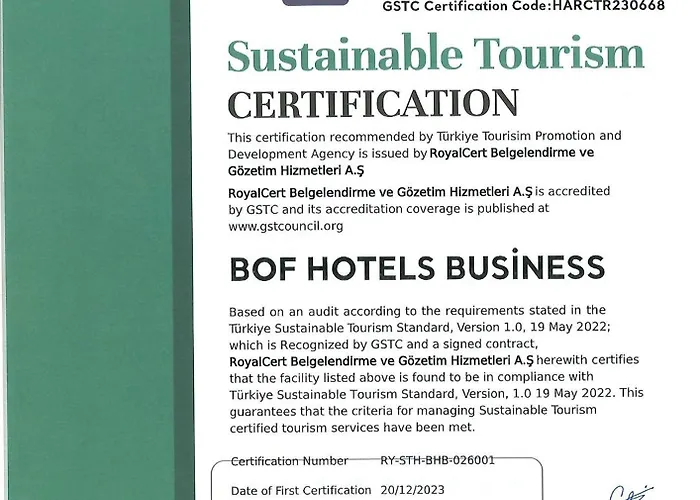 GSTC Certification Code:HARCTR230668

Sustainable Tourism

CERTIFICATION

This certification recommended by Türkiye Tourisim Promotion and Development Agency is issued by RoyalCert Belgelendirme ve Gözetim Hizmetleri A.Ş

RoyalCert Belgelendirme ve Gözetim Hizmetleri A.Ş is accredited by GSTC and its accreditation coverage is published at www.gstcouncil.org

BOF HOTELS BUSİNESS

Based on an audit according to the requirements stated in the Türkiye Sustainable Tourism Standard, Version 1.0, 19 May 2022; which is Recognized by GSTC and a signed contract, RoyalCert Belgelendirme ve Gözetim Hizmetleri A.Ş herewith certifies that the facility listed above is found to be in compliance with Türkiye Sustainable Tourism Standard, Version, 1.0 19 May 2022. This guarantees that the criteria for managing Sustainable Tourism certified tourism services have been met.

Certification Number RY-STH-BHB-026001

Date of First Certification 20/12/2023